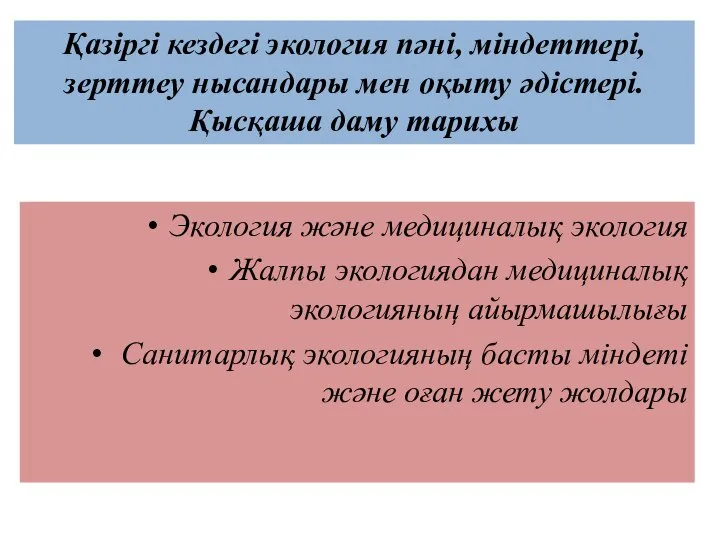 Қазіргі кездегі экология пәні, міндеттері, зерттеу нысандары мен оқыту әдістері. Қысқаша даму тарихы

• Экология және медициналық экология
• Жалпы экологиядан медициналық экологияның айырмашылығы
• Санитарлық экологияның басты міндеті және оған жету жолдары